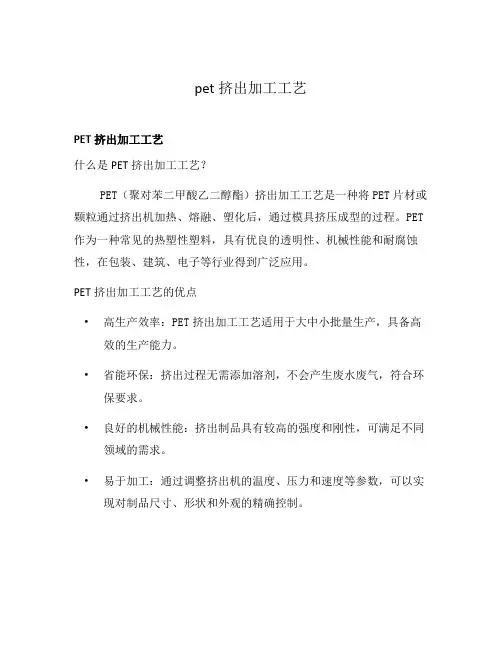 pet 挤出加工工艺

PET 挤出加工工艺

什么是 PET 挤出加工工艺？

PET（聚对苯二甲酸乙二醇酯）挤出加工工艺是一种将 PET 片材或颗粒通过挤出机加热、熔融、塑化后，通过模具挤压成型的过程。PET 作为一种常见的热塑性塑料，具有优良的透明性、机械性能和耐腐蚀性，在包装、建筑、电子等行业得到广泛应用。

PET 挤出加工工艺的优点

• 高生产效率：PET 挤出加工工艺适用于大中小批量生产，具备高效的生产能力。

• 省能环保：挤出过程无需添加溶剂，不会产生废水废气，符合环保要求。

• 良好的机械性能：挤出制品具有较高的强度和刚性，可满足不同领域的需求。

• 易于加工：通过调整挤出机的温度、压力和速度等参数，可以实现对制品尺寸、形状和外观的精确控制。